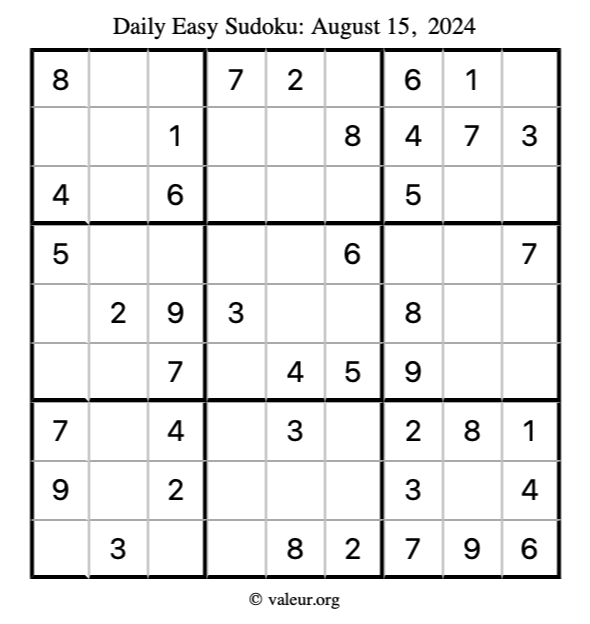 Daily Easy Sudoku: August 15, 2024

| | | | | | | | | |
|---|---|---|---|---|---|---|---|---|
| 8 | | | 7 | 2 | | 6 | 1 | |
| | | 1 | | | 8 | 4 | 7 | 3 |
| 4 | | 6 | | | | 5 | | |
| 5 | | | | | 6 | | | 7 |
| | 2 | 9 | 3 | | | 8 | | |
| | | 7 | | 4 | 5 | 9 | | |
| 7 | | 4 | | 3 | | 2 | 8 | 1 |
| 9 | | 2 | | | | 3 | | 4 |
| | 3 | | | 8 | 2 | 7 | 9 | 6 |

© valeur.org